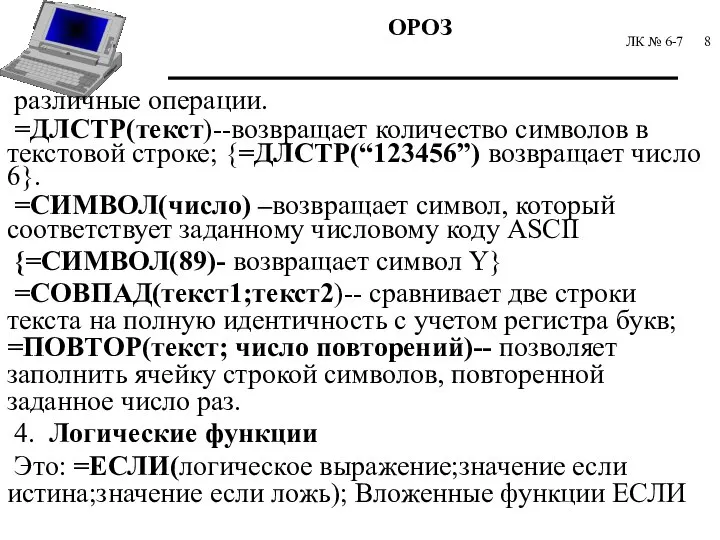 ОРОЗ

ЛК № 6-7 8

различные операции.

=ДЛСТР(текст)--возвращает количество символов в текстовой строке; {=ДЛСТР(“123456”) возвращает число 6}.

=СИМВОЛ(число) –возвращает символ, который соответствует заданному числовому коду ASCII

{=СИМВОЛ(89)- возвращает символ Y}

=СОВПАД(текст1;текст2)-- сравнивает две строки текста на полную идентичность с учетом регистра букв;

=ПОВТОР(текст; число повторений)-- позволяет заполнить ячейку строкой символов, повторенной заданное число раз.

4. Логические функции

Это: =ЕСЛИ(логическое выражение;значение если истина;значение если ложь); Вложенные функции ЕСЛИ